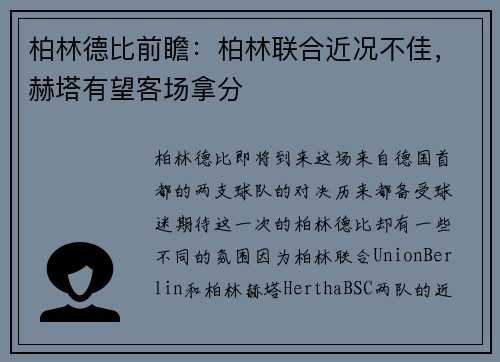 柏林德比前瞻：柏林联合近况不佳，赫塔有望客场拿分

柏林德比即将到来这场来自德国首都的两支球队的对决历来都备受球迷期待这一次的柏林德比却有一些不同的氛围因为柏林联合UnionBerlin和柏林赫塔HerthaBSC两队的近